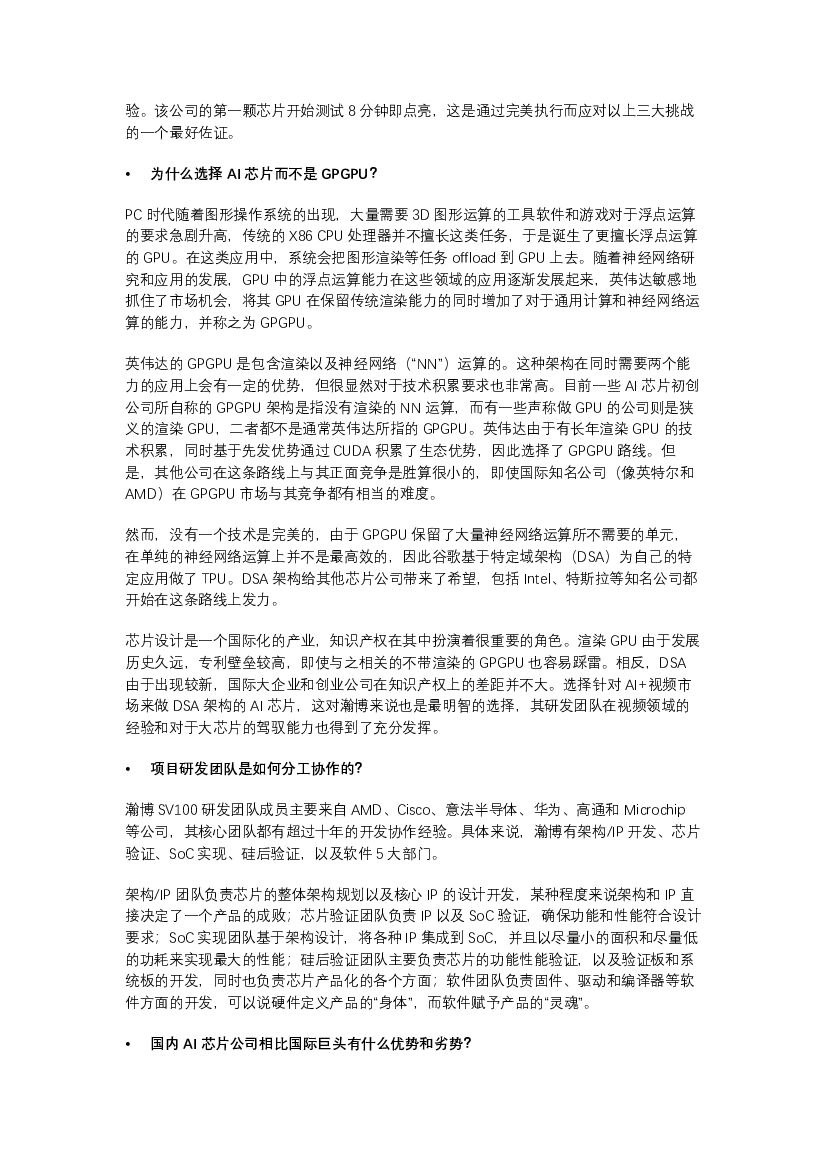 验。该公司的第一颗芯片开始测试 8 分钟即点亮，这是通过完美执行而应对以上三大挑战的一个最好佐证。

• 为什么选择 AI 芯片而不是 GPGPU?

PC 时代随着图形操作系统的出现，大量需要 3D 图形运算的工具软件和游戏对于浮点运算的要求急剧升高，传统的 X86 CPU 处理器并不擅长这类任务，于是诞生了更擅长浮点运算的 GPU。在这类应用中，系统会把图形渲染等任务 offload 到 GPU 上去。随着神经网络研究和应用的发展，GPU 中的浮点运算能力在这些领域的应用逐渐发展起来，英伟达敏感地抓住了市场机会，将其 GPU 在保留传统渲染能力的同时增加了对于通用计算和神经网络运算的能力，并称之为 GPGPU。

英伟达的 GPGPU 是包含渲染以及神经网络（"NN"）运算的。这种架构在同时需要两个能力的应用上会有一定的优势，但很显然对于技术积累要求也非常高。目前一些 AI 芯片初创公司所自称的 GPGPU 架构是指没有渲染的 NN 运算，而有一些声称做 GPU 的公司则是狭义的渲染 GPU，二者都不是通常英伟达所指的 GPGPU。英伟达由于有长年渲染 GPU 的技术积累，同时基于先发优势通过 CUDA 积累了生态优势，因此选择了 GPGPU 路线。但是，其他公司在这条路线上与其正面竞争是胜算很小的，即使国际知名公司（像英特尔和 AMD）在 GPGPU 市场与其竞争都有相当的难度。

然而，没有一个技术是完美的，由于 GPGPU 保留了大量神经网络运算所不需要的单元，在单纯的神经网络运算上并不是最高效的，因此谷歌基于特定域架构（DSA）为自己的特定应用做了 TPU。DSA 架构给其他芯片公司带来了希望，包括 Intel、特斯拉等知名公司都开始在这条路线上发力。

芯片设计是一个国际化的产业，知识产权在其中扮演着很重要的角色。渲染 GPU 由于发展历史久远，专利壁垒较高，即使与之相关的不带渲染的 GPGPU 也容易踩雷。相反，DSA 由于出现较新，国际大企业和创业公司在知识产权上的差距并不大。选择针对 AI+视频市场来做 DSA 架构的 AI 芯片，这对瀚博来说也是最明智的选择，其研发团队在视频领域的经验和对于大芯片的驾驭能力也得到了充分发挥。

• 项目研发团队是如何分工协作的?

瀚博 SV100 研发团队成员主要来自 AMD、Cisco、意法半导体、华为、高通和 Microchip 等公司，其核心团队都有超过十年的开发协作经验。具体来说，瀚博有架构/IP 开发、芯片验证、SoC 实现、硅后验证，以及软件 5 大部门。

架构/IP 团队负责芯片的整体架构规划以及核心 IP 的设计开发，某种程度来说架构和 IP 直接决定了一个产品的成败；芯片验证团队负责 IP 以及 SoC 验证，确保功能和性能符合设计要求；SoC 实现团队基于架构设计，将各种 IP 集成到 SoC，并且以尽量小的面积和尽量低的功耗来实现最大的性能；硅后验证团队主要负责芯片的功能性能验证，以及验证板和系统板的开发，同时也负责芯片产品化的各个方面；软件团队负责固件、驱动和编译器等软件方面的开发，可以说硬件定义产品的"身体"，而软件赋予产品的"灵魂"。

• 国内 AI 芯片公司相比国际巨头有什么优势和劣势?